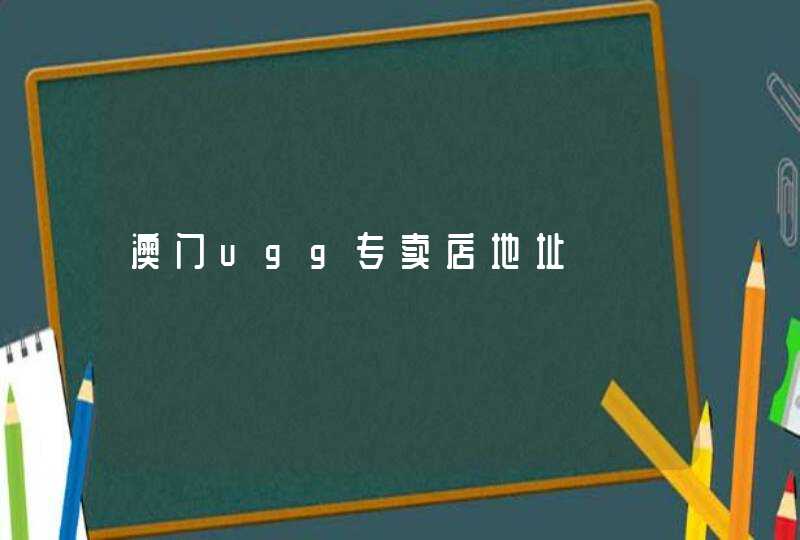 澳门ugg专卖店地址